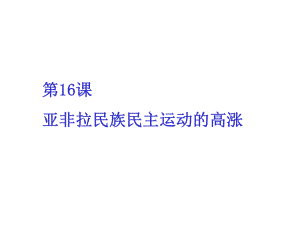 第16课

亚非拉民族民主运动的高涨